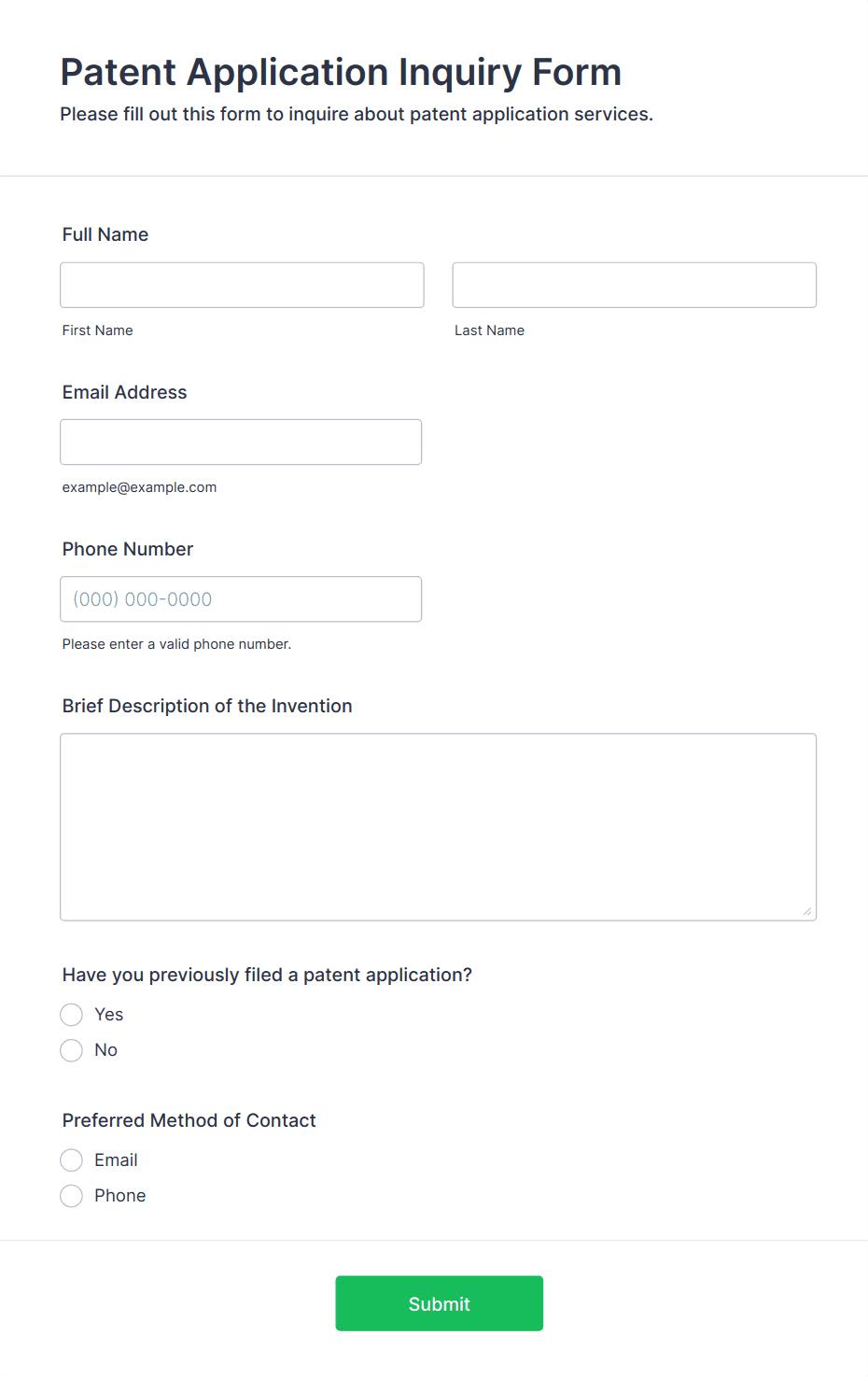 Patent Application Inquiry Form

Please fill out this form to inquire about patent application services.

Full Name

First Name

Last Name

Email Address

example@example.com

Phone Number

(000) 000-0000

Please enter a valid phone number.

Brief Description of the Invention

Have you previously filed a patent application?

Yes

No

Preferred Method of Contact

Email

Phone

Submit